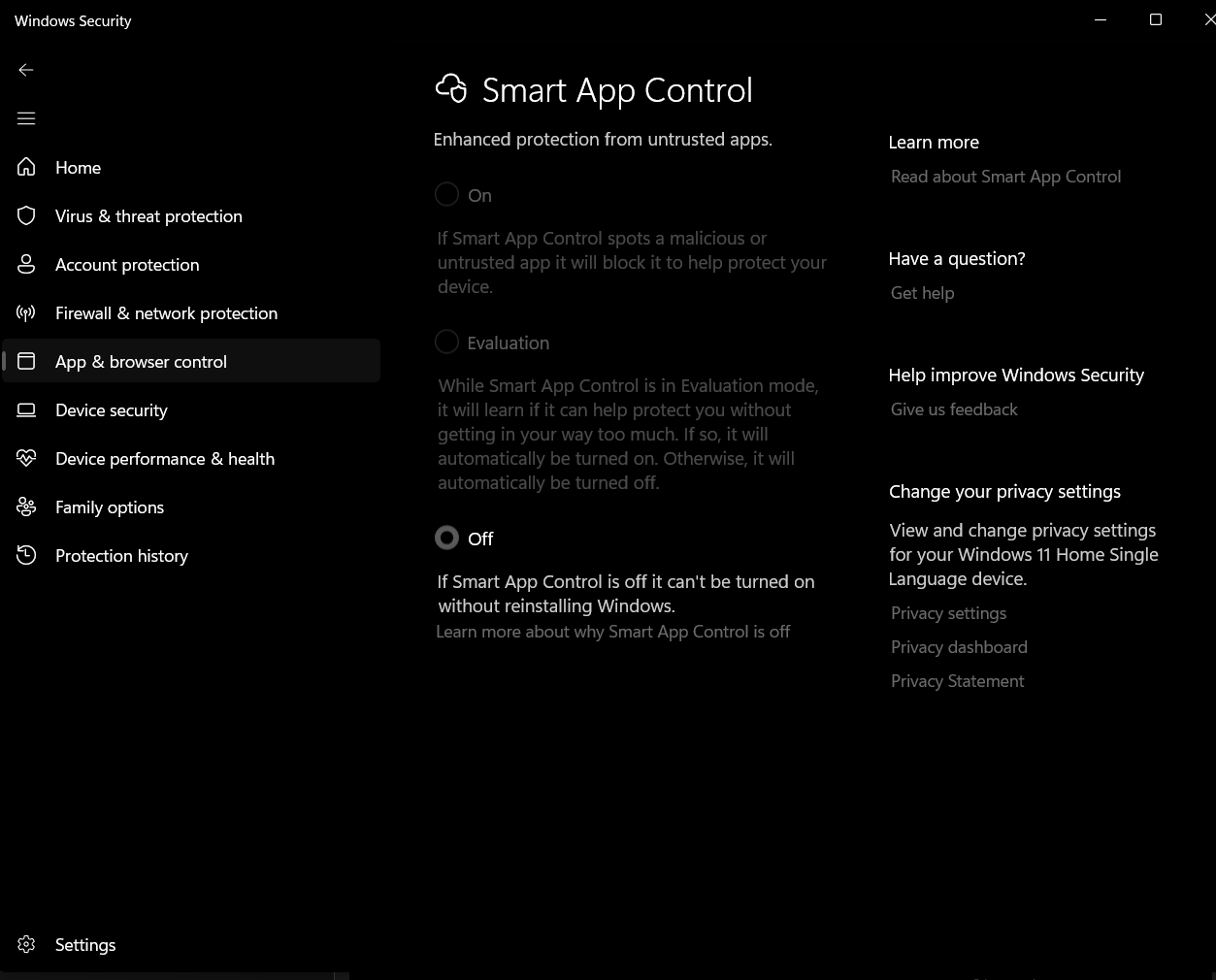 Windows Security

Home
Virus & threat protection
Account protection
Firewall & network protection
App & browser control
Device security
Device performance & health
Family options
Protection history

Settings

Smart App Control

Enhanced protection from untrusted apps.

On

If Smart App Control spots a malicious or untrusted app it will block it to help protect your device.

Evaluation

While Smart App Control is in Evaluation mode, it will learn if it can help protect you without getting in your way too much. If so, it will automatically be turned on. Otherwise, it will automatically be turned off.

Off

If Smart App Control is off it can't be turned on without reinstalling Windows.
Learn more about why Smart App Control is off

Learn more
Read about Smart App Control

Have a question?
Get help

Help improve Windows Security
Give us feedback

Change your privacy settings
View and change privacy settings for your Windows 11 Home Single Language device.
Privacy settings
Privacy dashboard
Privacy Statement